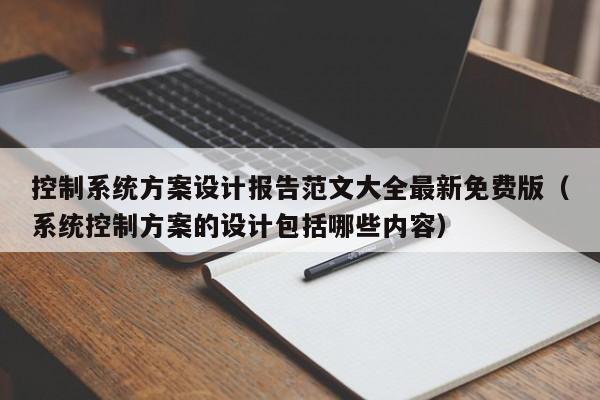 控制系统方案设计报告范文大全最新免费版（系统控制方案的设计包括哪些内容）